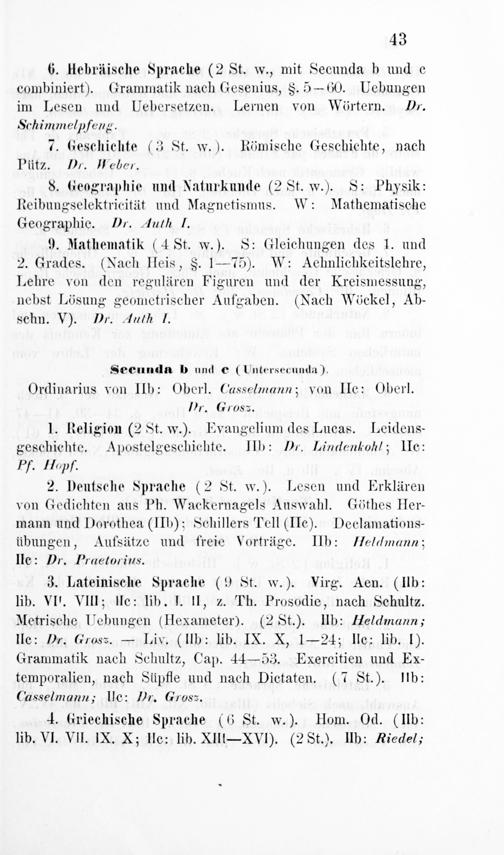 43

6. Hebräische Sprache (2 St. w., mit Secunda b und c combiniert). Grammatik nach Gesenius, §. 5—60. Uebungen im Lesen und Uebersetzen. Lernen von Wörtern. Dr. Schimmelpfeng.

7. Geschichte (3 St. w.). Römische Geschichte, nach Pütz. Dr. Weber.

8. Geographie und Naturkunde (2 St. w.). S: Physik: Reibungselektricität und Magnetismus. W: Mathematische Geographie. Dr. Auth I.

9. Mathematik (4 St. w.). S: Gleichungen des 1. und 2. Grades. (Nach Heis, §. 1—75). W: Aehnlichkeitslehre, Lehre von den regulären Figuren und der Kreismessung, nebst Lösung geometrischer Aufgaben. (Nach Wöckel, Abschn. V). Dr. Auth I.

Secunda b und c (Untersecunda).

Ordinarius von IIb: Oberl. Casselmann; von IIc: Oberl. Dr. Grosz.

1. Religion (2 St. w.). Evangelium des Lucas. Leidensgeschichte. Apostelgeschichte. IIb: Dr. Lindenkohl; IIc: Pf. Hopf.

2. Deutsche Sprache (2 St. w.). Lesen und Erklären von Gedichten aus Ph. Wackernagels Auswahl. Göthes Hermann und Dorothea (IIb); Schillers Tell (IIc). Declamationsübungen, Aufsätze und freie Vorträge. IIb: Heldmann; IIc: Dr. Praetorius.

3. Lateinische Sprache (9 St. w.). Virg. Aen. (IIb: lib. VI. VIII; IIc: lib. I. II, z. Th. Prosodie, nach Schultz. Metrische Uebungen (Hexameter). (2 St.). IIb: Heldmann; IIc: Dr. Grosz. — Liv. (IIb: lib. IX. X, 1—24; IIc: lib. I). Grammatik nach Schultz, Cap. 44—53. Exercitien und Extemporalien, nach Süpfle und nach Dictaten. (7 St.). IIb: Casselmann; IIc: Dr. Grosz.

4. Griechische Sprache (6 St. w.). Hom. Od. (IIb: lib. VI. VII. IX. X; IIc: lib. XIII—XVI). (2 St.). IIb: Riedel;